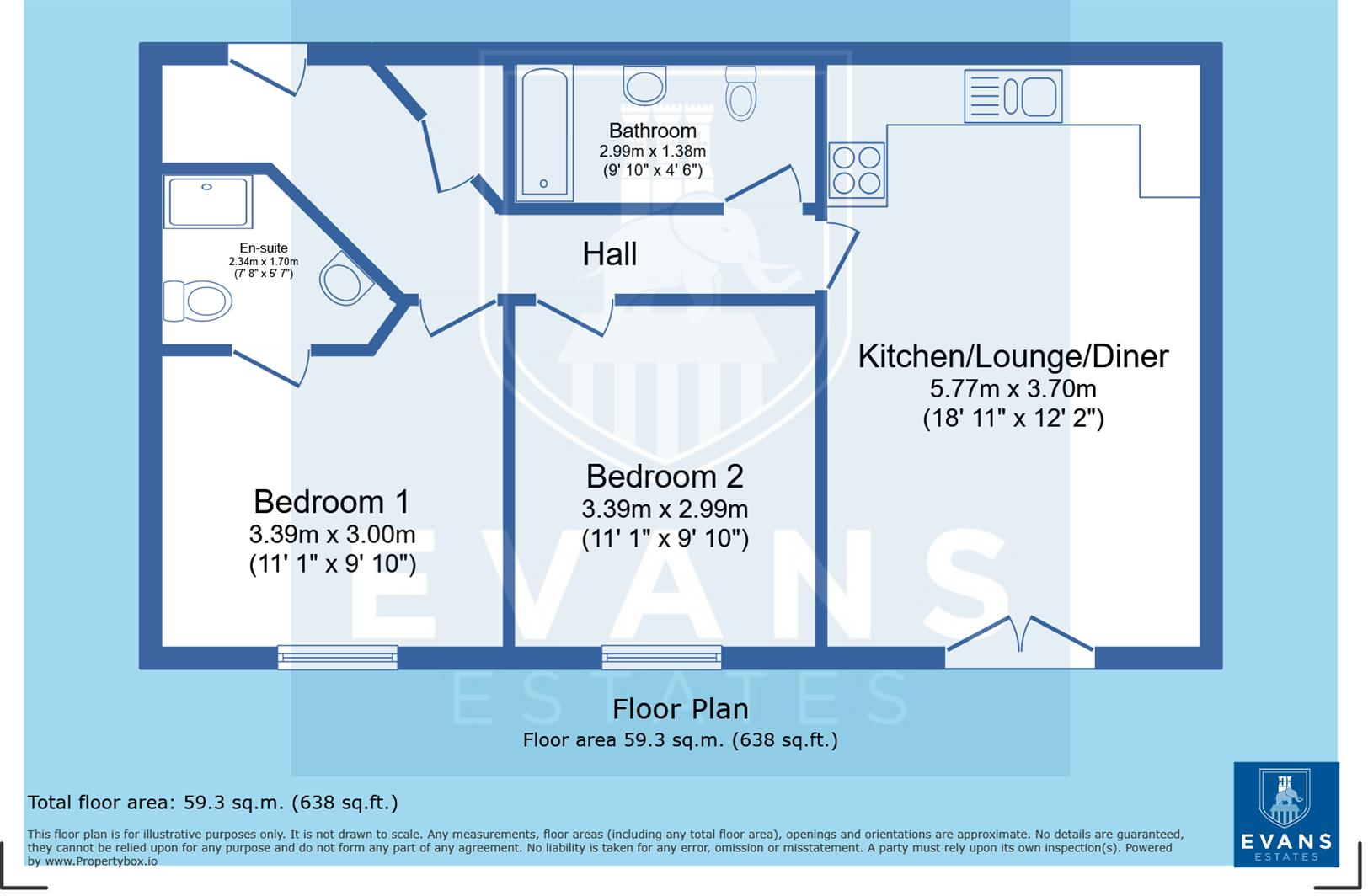 Bathroom
2.99m x 1.38m
(9' 10" x 4' 6")

En-suite
2.34m x 1.70m
(7' 8" x 5' 7")

Hall

Kitchen/Lounge/Diner
5.77m x 3.70m
(18' 11" x 12' 2")

Bedroom 1
3.39m x 3.00m
(11' 1" x 9' 10")

Bedroom 2
3.39m x 2.99m
(11' 1" x 9' 10")

EVANS
ESTATES

Floor Plan
Floor area 59.3 sq.m. (638 sq.ft.)

Total floor area: 59.3 sq.m. (638 sq.ft.)

This floor plan is for illustrative purposes only. It is not drawn to scale. Any measurements, floor areas (including any total floor area), openings and orientations are approximate. No details are guaranteed, they cannot be relied upon for any purpose and do not form any part of any agreement. No liability is taken for any error, omission or misstatement. A party must rely upon its own inspection(s). Powered by www.Propertybox.io

EVANS
ESTATES